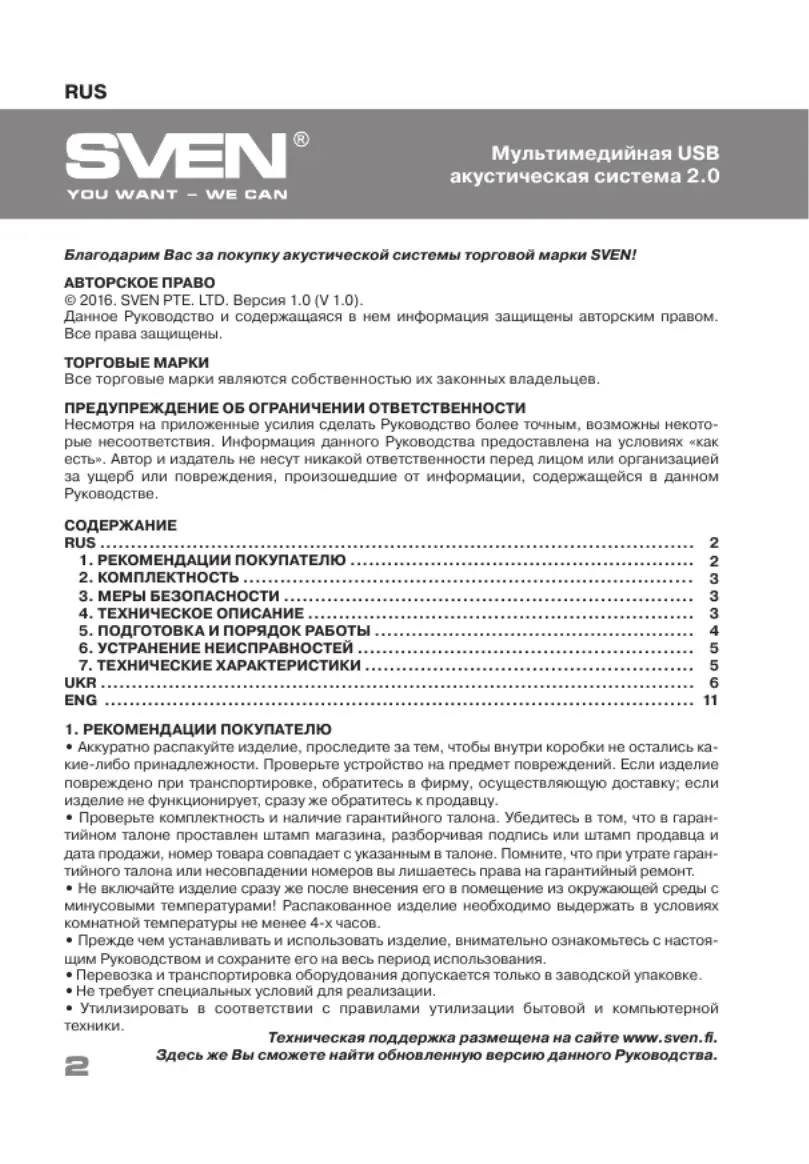 RUS

SVEN®
YOU WANT – WE CAN

Мультимедийная USB
акустическая система 2.0

Благодарим Вас за покупку акустической системы торговой марки SVEN!

АВТОРСКОЕ ПРАВО
© 2016. SVEN PTE. LTD. Версия 1.0 (V 1.0).
Данное Руководство и содержащаяся в нем информация защищены авторским правом. Все права защищены.

ТОРГОВЫЕ МАРКИ
Все торговые марки являются собственностью их законных владельцев.

ПРЕДУПРЕЖДЕНИЕ ОБ ОГРАНИЧЕНИИ ОТВЕТСТВЕННОСТИ
Несмотря на приложенные усилия сделать Руководство более точным, возможны некоторые несоответствия. Информация данного Руководства предоставлена на условиях «как есть». Автор и издатель не несут никакой ответственности перед лицом или организацией за ущерб или повреждения, произошедшие от информации, содержащейся в данном Руководстве.

СОДЕРЖАНИЕ
RUS 2
1. РЕКОМЕНДАЦИИ ПОКУПАТЕЛЮ 2
2. КОМПЛЕКТНОСТЬ 3
3. МЕРЫ БЕЗОПАСНОСТИ 3
4. ТЕХНИЧЕСКОЕ ОПИСАНИЕ 3
5. ПОДГОТОВКА И ПОРЯДОК РАБОТЫ 4
6. УСТРАНЕНИЕ НЕИСПРАВНОСТЕЙ 5
7. ТЕХНИЧЕСКИЕ ХАРАКТЕРИСТИКИ 5
UKR 6
ENG 11

1. РЕКОМЕНДАЦИИ ПОКУПАТЕЛЮ
• Аккуратно распакуйте изделие, проследите за тем, чтобы внутри коробки не остались какие-либо принадлежности. Проверьте устройство на предмет повреждений. Если изделие повреждено при транспортировке, обратитесь в фирму, осуществляющую доставку; если изделие не функционирует, сразу же обратитесь к продавцу.
• Проверьте комплектность и наличие гарантийного талона. Убедитесь в том, что в гарантийном талоне проставлен штамп магазина, разборчивая подпись или штамп продавца и дата продажи, номер товара совпадает с указанным в талоне. Помните, что при утрате гарантийного талона или несовпадении номеров вы лишаетесь права на гарантийный ремонт.
• Не включайте изделие сразу же после внесения его в помещение из окружающей среды с минусовыми температурами! Распакованное изделие необходимо выдержать в условиях комнатной температуры не менее 4-х часов.
• Прежде чем устанавливать и использовать изделие, внимательно ознакомьтесь с настоящим Руководством и сохраните его на весь период использования.
• Перевозка и транспортировка оборудования допускается только в заводской упаковке.
• Не требует специальных условий для реализации.
• Утилизировать в соответствии с правилами утилизации бытовой и компьютерной техники.

Техническая поддержка размещена на сайте www.sven.fi.
Здесь же Вы сможете найти обновленную версию данного Руководства.

2